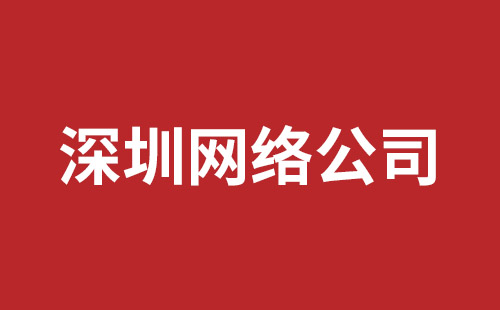 深圳网络公司